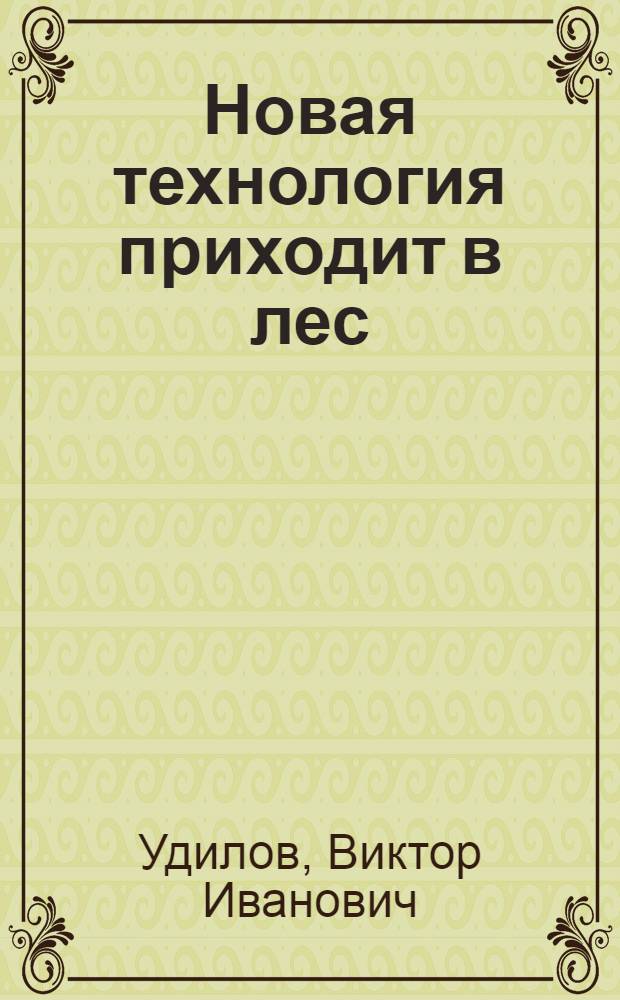 Новая технология приходит в лес

Удилов, Виктор Иванович